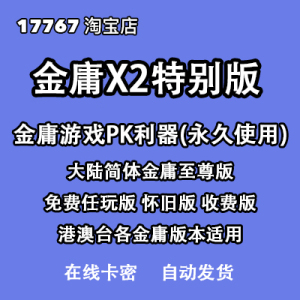 17767 淘宝店

金庸X2特别版

金庸游戏PK利器(永久使用)

大陆简体金庸至尊版

免费任玩版 怀旧版 收费版

港澳台各金庸版本适用

在线卡密 自动发货